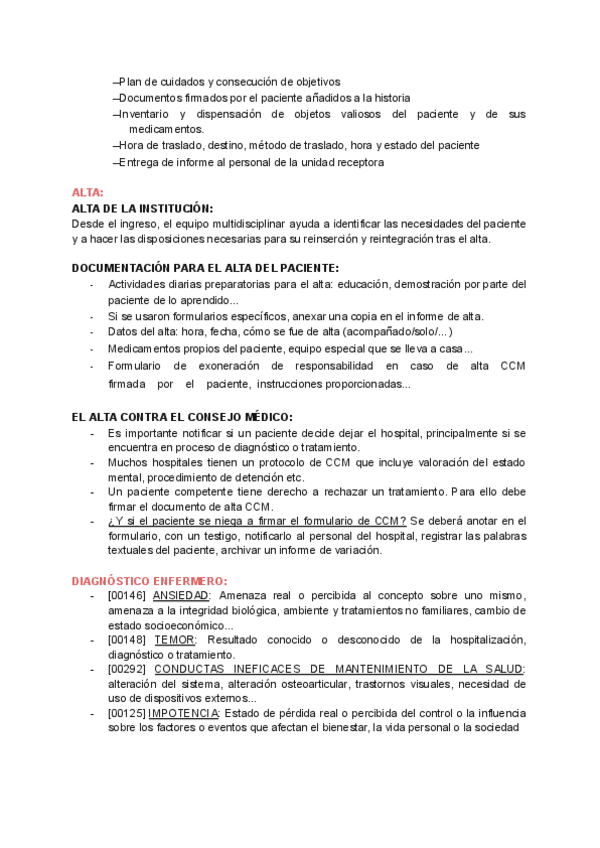 –Plan de cuidados y consecución de objetivos
–Documentos firmados por el paciente añadidos a la historia
–Inventario y dispensación de objetos valiosos del paciente y de sus medicamentos.
–Hora de traslado, destino, método de traslado, hora y estado del paciente
–Entrega de informe al personal de la unidad receptora

ALTA:
ALTA DE LA INSTITUCIÓN:
Desde el ingreso, el equipo multidisciplinar ayuda a identificar las necesidades del paciente y a hacer las disposiciones necesarias para su reinserción y reintegración tras el alta.

DOCUMENTACIÓN PARA EL ALTA DEL PACIENTE:
- Actividades diarias preparatorias para el alta: educación, demostración por parte del paciente de lo aprendido...
- Si se usaron formularios específicos, anexar una copia en el informe de alta.
- Datos del alta: hora, fecha, cómo se fue de alta (acompañado/solo/...)
- Medicamentos propios del paciente, equipo especial que se lleva a casa...
- Formulario de exoneración de responsabilidad en caso de alta CCM firmada por el paciente, instrucciones proporcionadas...

EL ALTA CONTRA EL CONSEJO MÉDICO:
- Es importante notificar si un paciente decide dejar el hospital, principalmente si se encuentra en proceso de diagnóstico o tratamiento.
- Muchos hospitales tienen un protocolo de CCM que incluye valoración del estado mental, procedimiento de detención etc.
- Un paciente competente tiene derecho a rechazar un tratamiento. Para ello debe firmar el documento de alta CCM.
- ¿Y si el paciente se niega a firmar el formulario de CCM? Se deberá anotar en el formulario, con un testigo, notificarlo al personal del hospital, registrar las palabras textuales del paciente, archivar un informe de variación.

DIAGNÓSTICO ENFERMERO:
- [00146] ANSIEDAD: Amenaza real o percibida al concepto sobre uno mismo, amenaza a la integridad biológica, ambiente y tratamientos no familiares, cambio de estado socioeconómico...
- [00148] TEMOR: Resultado conocido o desconocido de la hospitalización, diagnóstico o tratamiento.
- [00292] CONDUCTAS INEFICACES DE MANTENIMIENTO DE LA SALUD: alteración del sistema, alteración osteoarticular, trastornos visuales, necesidad de uso de dispositivos externos...
- [00125] IMPOTENCIA: Estado de pérdida real o percibida del control o la influencia sobre los factores o eventos que afectan el bienestar, la vida personal o la sociedad